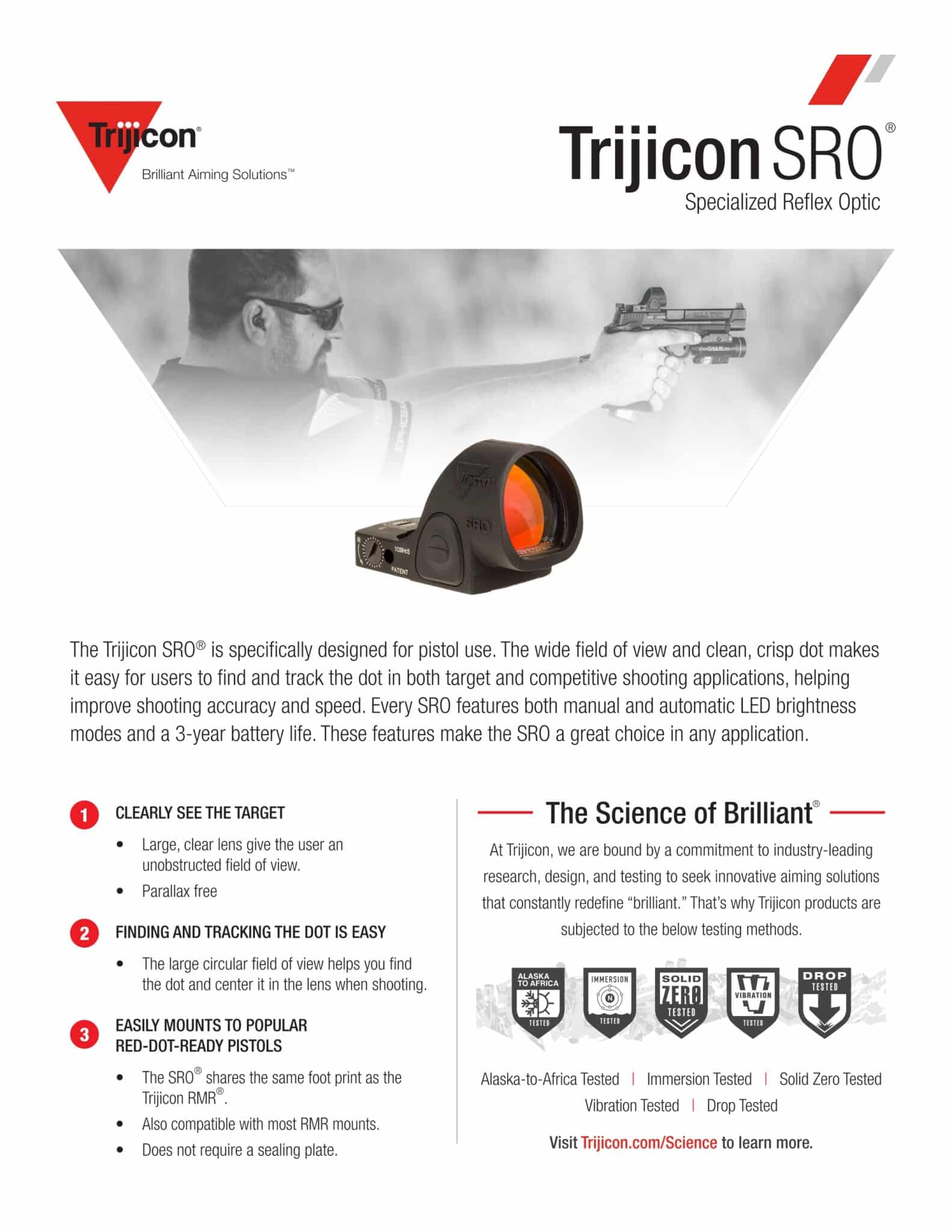 Trijicon®
Brilliant Aiming Solutions™

Trijicon SRO®
Specialized Reflex Optic

The Trijicon SRO® is specifically designed for pistol use. The wide field of view and clean, crisp dot makes it easy for users to find and track the dot in both target and competitive shooting applications, helping improve shooting accuracy and speed. Every SRO features both manual and automatic LED brightness modes and a 3-year battery life. These features make the SRO a great choice in any application.

1 CLEARLY SEE THE TARGET

• Large, clear lens give the user an unobstructed field of view.
• Parallax free

2 FINDING AND TRACKING THE DOT IS EASY

• The large circular field of view helps you find the dot and center it in the lens when shooting.

3 EASILY MOUNTS TO POPULAR RED-DOT-READY PISTOLS

• The SRO® shares the same foot print as the Trijicon RMR®.
• Also compatible with most RMR mounts.
• Does not require a sealing plate.

The Science of Brilliant®

At Trijicon, we are bound by a commitment to industry-leading research, design, and testing to seek innovative aiming solutions that constantly redefine "brilliant." That's why Trijicon products are subjected to the below testing methods.

ALASKA TO AFRICA TESTED
IMMERSION TESTED
SOLID ZERO TESTED
VIBRATION TESTED
DROP TESTED

Alaska-to-Africa Tested | Immersion Tested | Solid Zero Tested
Vibration Tested | Drop Tested

Visit Trijicon.com/Science to learn more.